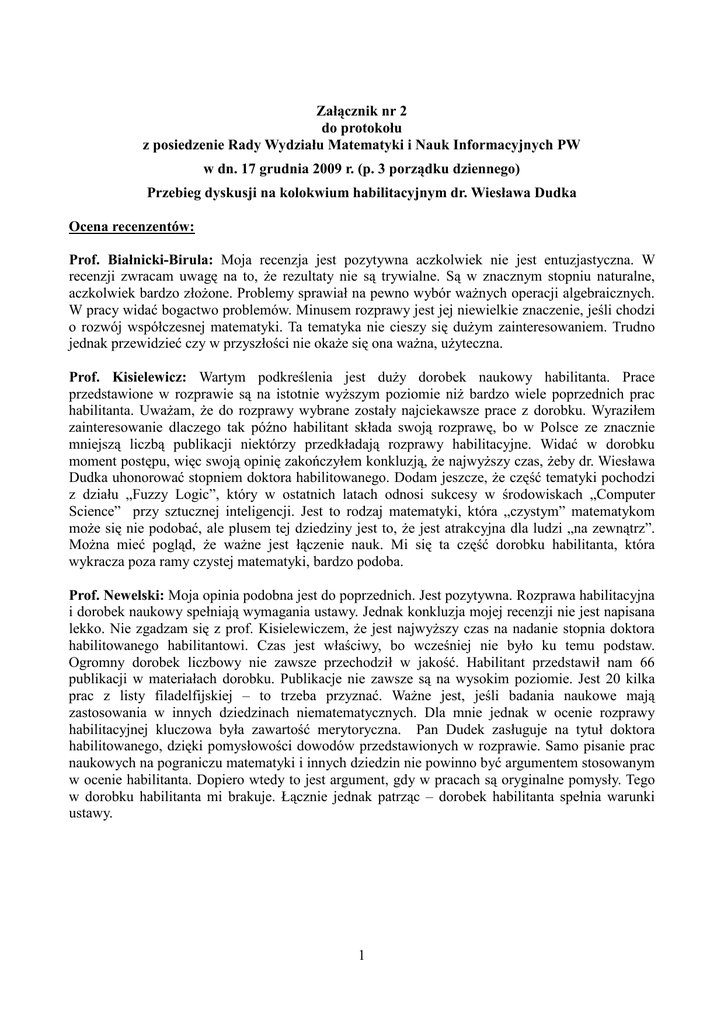 Załącznik nr 2
do protokołu
z posiedzenie Rady Wydziału Matematyki i Nauk Informacyjnych PW
w dn. 17 grudnia 2009 r. (p. 3 porządku dziennego)
Przebieg dyskusji na kolokwium habilitacyjnym dr. Wiesława Dudka

Ocena recenzentów:

Prof. Białnicki-Birula: Moja recenzja jest pozytywna aczkolwiek nie jest entuzjastyczna. W recenzji zwracam uwagę na to, że rezultaty nie są trywialne. Są w znacznym stopniu naturalne, aczkolwiek bardzo złożone. Problemy sprawiał na pewno wybór ważnych operacji algebraicznych. W pracy widać bogactwo problemów. Minusem rozprawy jest jej niewielkie znaczenie, jeśli chodzi o rozwój współczesnej matematyki. Ta tematyka nie cieszy się dużym zainteresowaniem. Trudno jednak przewidzieć czy w przyszłości nie okaże się ona ważna, użyteczna.

Prof. Kisielewicz: Wartym podkreślenia jest duży dorobek naukowy habilitanta. Prace przedstawione w rozprawie są na istotnie wyższym poziomie niż bardzo wiele poprzednich prac habilitanta. Uważam, że do rozprawy wybrane zostały najciekawsze prace z dorobku. Wyraziłem zainteresowanie dlaczego tak późno habilitant składa swoją rozprawę, bo w Polsce ze znacznie mniejszą liczbą publikacji niektórzy przedkładają rozprawy habilitacyjne. Widać w dorobku moment postępu, więc swoją opinię zakończyłem konkluzją, że najwyższy czas, żeby dr. Wiesława Dudka uhonorować stopniem doktora habilitowanego. Dodam jeszcze, że część tematyki pochodzi z działu „Fuzzy Logic", który w ostatnich latach odnosi sukcesy w środowiskach „Computer Science" przy sztucznej inteligencji. Jest to rodzaj matematyki, która „czystym" matematykom może się nie podobać, ale plusem tej dziedziny jest to, że jest atrakcyjna dla ludzi „na zewnątrz". Można mieć pogląd, że ważne jest łączenie nauk. Mi się ta część dorobku habilitanta, która wykracza poza ramy czystej matematyki, bardzo podoba.

Prof. Newelski: Moja opinia podobna jest do poprzednich. Jest pozytywna. Rozprawa habilitacyjna i dorobek naukowy spełniają wymagania ustawy. Jednak konkluzja mojej recenzji nie jest napisana lekko. Nie zgadzam się z prof. Kisielewiczem, że jest najwyższy czas na nadanie stopnia doktora habilitowanego habilitantowi. Czas jest właściwy, bo wcześniej nie było ku temu podstaw. Ogromny dorobek liczbowy nie zawsze przechodził w jakość. Habilitant przedstawił nam 66 publikacji w materiałach dorobku. Publikacje nie zawsze są na wysokim poziomie. Jest 20 kilka prac z listy filadelfijskiej – to trzeba przyznać. Ważne jest, jeśli badania naukowe mają zastosowania w innych dziedzinach niematematycznych. Dla mnie jednak w ocenie rozprawy habilitacyjnej kluczowa była zawartość merytoryczna. Pan Dudek zasługuje na tytuł doktora habilitowanego, dzięki pomysłowości dowodów przedstawionych w rozprawie. Samo pisanie prac naukowych na pograniczu matematyki i innych dziedzin nie powinno być argumentem stosowanym w ocenie habilitanta. Dopiero wtedy to jest argument, gdy w pracach są oryginalne pomysły. Tego w dorobku habilitanta mi brakuje. Łącznie jednak patrząc – dorobek habilitanta spełnia warunki ustawy.

1